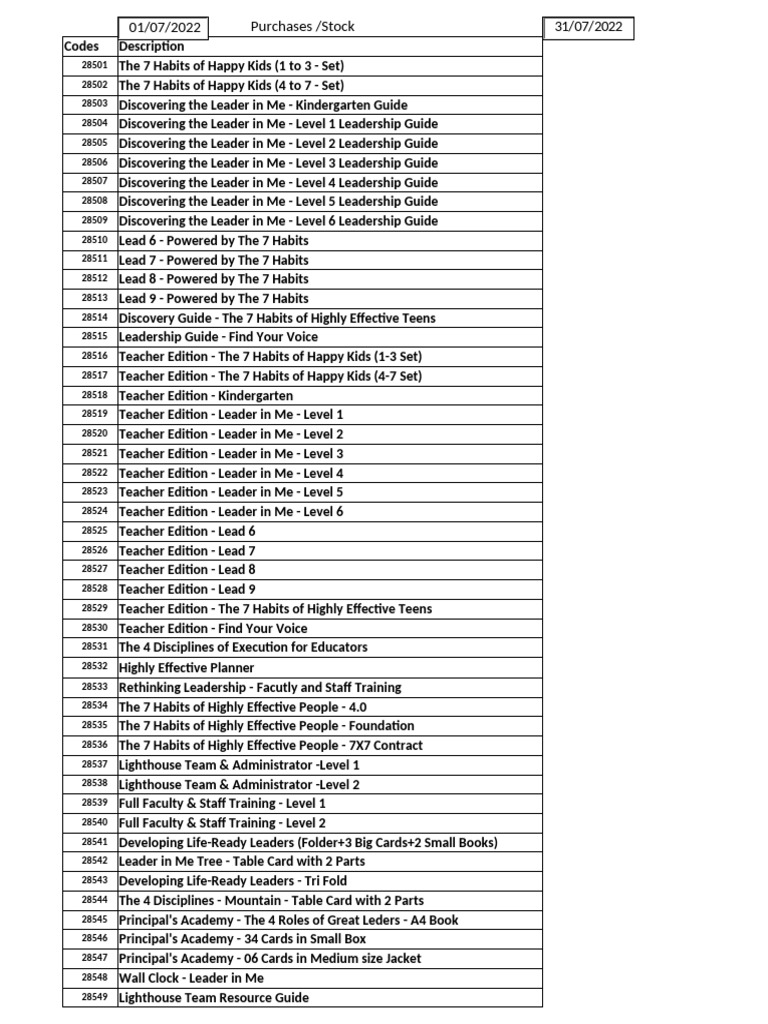 01/07/2022 Purchases /Stock 31/07/2022

| Codes | Description |
|---|---|
| 28501 | The 7 Habits of Happy Kids (1 to 3 - Set) |
| 28502 | The 7 Habits of Happy Kids (4 to 7 - Set) |
| 28503 | Discovering the Leader in Me - Kindergarten Guide |
| 28504 | Discovering the Leader in Me - Level 1 Leadership Guide |
| 28505 | Discovering the Leader in Me - Level 2 Leadership Guide |
| 28506 | Discovering the Leader in Me - Level 3 Leadership Guide |
| 28507 | Discovering the Leader in Me - Level 4 Leadership Guide |
| 28508 | Discovering the Leader in Me - Level 5 Leadership Guide |
| 28509 | Discovering the Leader in Me - Level 6 Leadership Guide |
| 28510 | Lead 6 - Powered by The 7 Habits |
| 28511 | Lead 7 - Powered by The 7 Habits |
| 28512 | Lead 8 - Powered by The 7 Habits |
| 28513 | Lead 9 - Powered by The 7 Habits |
| 28514 | Discovery Guide - The 7 Habits of Highly Effective Teens |
| 28515 | Leadership Guide - Find Your Voice |
| 28516 | Teacher Edition - The 7 Habits of Happy Kids (1-3 Set) |
| 28517 | Teacher Edition - The 7 Habits of Happy Kids (4-7 Set) |
| 28518 | Teacher Edition - Kindergarten |
| 28519 | Teacher Edition - Leader in Me - Level 1 |
| 28520 | Teacher Edition - Leader in Me - Level 2 |
| 28521 | Teacher Edition - Leader in Me - Level 3 |
| 28522 | Teacher Edition - Leader in Me - Level 4 |
| 28523 | Teacher Edition - Leader in Me - Level 5 |
| 28524 | Teacher Edition - Leader in Me - Level 6 |
| 28525 | Teacher Edition - Lead 6 |
| 28526 | Teacher Edition - Lead 7 |
| 28527 | Teacher Edition - Lead 8 |
| 28528 | Teacher Edition - Lead 9 |
| 28529 | Teacher Edition - The 7 Habits of Highly Effective Teens |
| 28530 | Teacher Edition - Find Your Voice |
| 28531 | The 4 Disciplines of Execution for Educators |
| 28532 | Highly Effective Planner |
| 28533 | Rethinking Leadership - Facutly and Staff Training |
| 28534 | The 7 Habits of Highly Effective People - 4.0 |
| 28535 | The 7 Habits of Highly Effective People - Foundation |
| 28536 | The 7 Habits of Highly Effective People - 7X7 Contract |
| 28537 | Lighthouse Team & Administrator -Level 1 |
| 28538 | Lighthouse Team & Administrator -Level 2 |
| 28539 | Full Faculty & Staff Training - Level 1 |
| 28540 | Full Faculty & Staff Training - Level 2 |
| 28541 | Developing Life-Ready Leaders (Folder+3 Big Cards+2 Small Books) |
| 28542 | Leader in Me Tree - Table Card with 2 Parts |
| 28543 | Developing Life-Ready Leaders - Tri Fold |
| 28544 | The 4 Disciplines - Mountain - Table Card with 2 Parts |
| 28545 | Principal's Academy - The 4 Roles of Great Leders - A4 Book |
| 28546 | Principal's Academy - 34 Cards in Small Box |
| 28547 | Principal's Academy - 06 Cards in Medium size Jacket |
| 28548 | Wall Clock - Leader in Me |
| 28549 | Lighthouse Team Resource Guide |